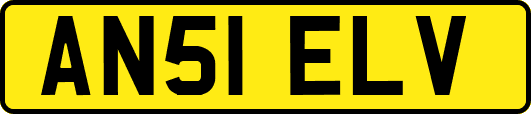 AN51 ELV